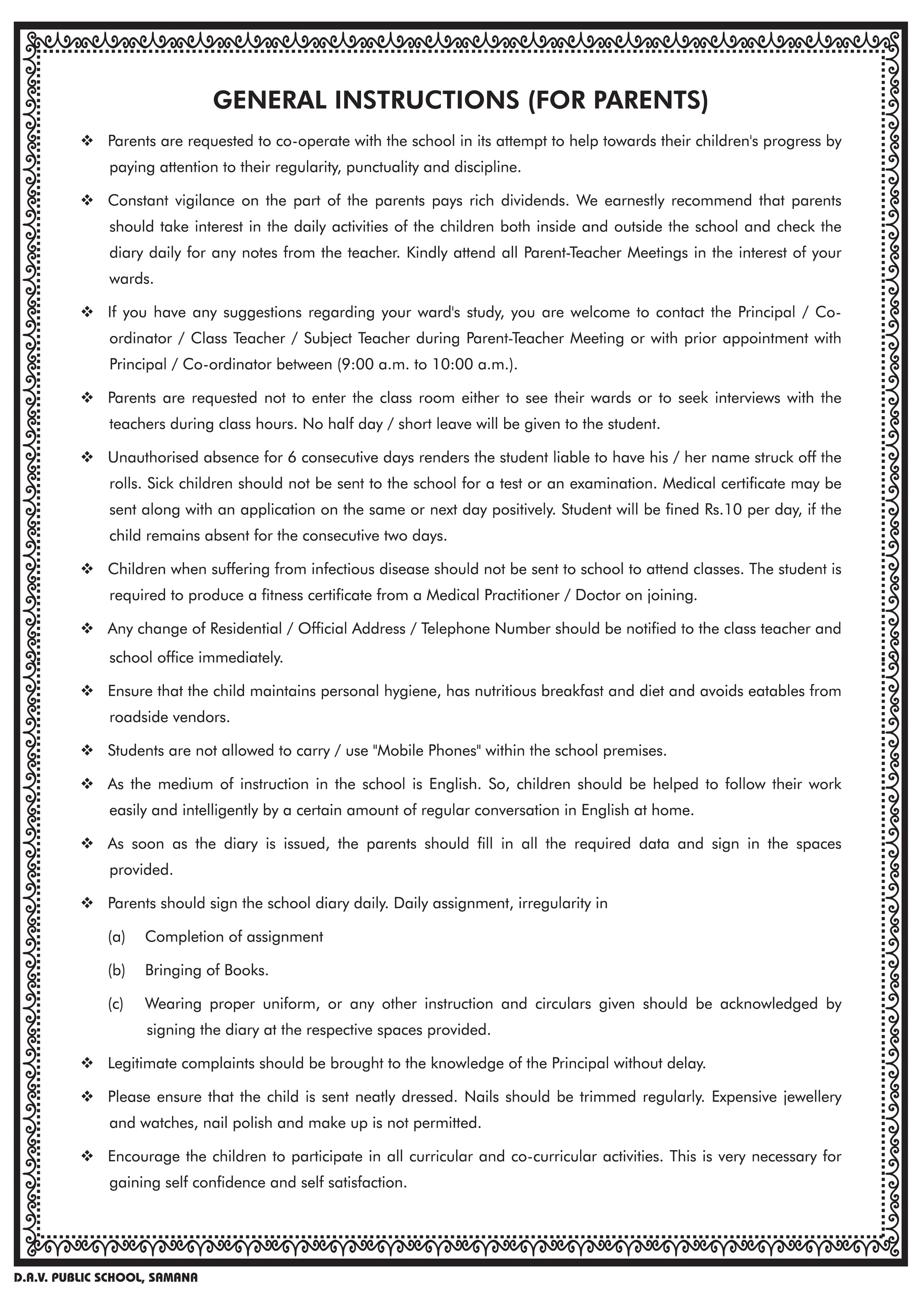 GENERAL INSTRUCTIONS (FOR PARENTS)

❖ Parents are requested to co-operate with the school in its attempt to help towards their children's progress by paying attention to their regularity, punctuality and discipline.

❖ Constant vigilance on the part of the parents pays rich dividends. We earnestly recommend that parents should take interest in the daily activities of the children both inside and outside the school and check the diary daily for any notes from the teacher. Kindly attend all Parent-Teacher Meetings in the interest of your wards.

❖ If you have any suggestions regarding your ward's study, you are welcome to contact the Principal / Co-ordinator / Class Teacher / Subject Teacher during Parent-Teacher Meeting or with prior appointment with Principal / Co-ordinator between (9:00 a.m. to 10:00 a.m.).

❖ Parents are requested not to enter the class room either to see their wards or to seek interviews with the teachers during class hours. No half day / short leave will be given to the student.

❖ Unauthorised absence for 6 consecutive days renders the student liable to have his / her name struck off the rolls. Sick children should not be sent to the school for a test or an examination. Medical certificate may be sent along with an application on the same or next day positively. Student will be fined Rs.10 per day, if the child remains absent for the consecutive two days.

❖ Children when suffering from infectious disease should not be sent to school to attend classes. The student is required to produce a fitness certificate from a Medical Practitioner / Doctor on joining.

❖ Any change of Residential / Official Address / Telephone Number should be notified to the class teacher and school office immediately.

❖ Ensure that the child maintains personal hygiene, has nutritious breakfast and diet and avoids eatables from roadside vendors.

❖ Students are not allowed to carry / use "Mobile Phones" within the school premises.

❖ As the medium of instruction in the school is English. So, children should be helped to follow their work easily and intelligently by a certain amount of regular conversation in English at home.

❖ As soon as the diary is issued, the parents should fill in all the required data and sign in the spaces provided.

❖ Parents should sign the school diary daily. Daily assignment, irregularity in

(a) Completion of assignment

(b) Bringing of Books.

(c) Wearing proper uniform, or any other instruction and circulars given should be acknowledged by signing the diary at the respective spaces provided.

❖ Legitimate complaints should be brought to the knowledge of the Principal without delay.

❖ Please ensure that the child is sent neatly dressed. Nails should be trimmed regularly. Expensive jewellery and watches, nail polish and make up is not permitted.

❖ Encourage the children to participate in all curricular and co-curricular activities. This is very necessary for gaining self confidence and self satisfaction.

D.A.V. PUBLIC SCHOOL, SAMANA